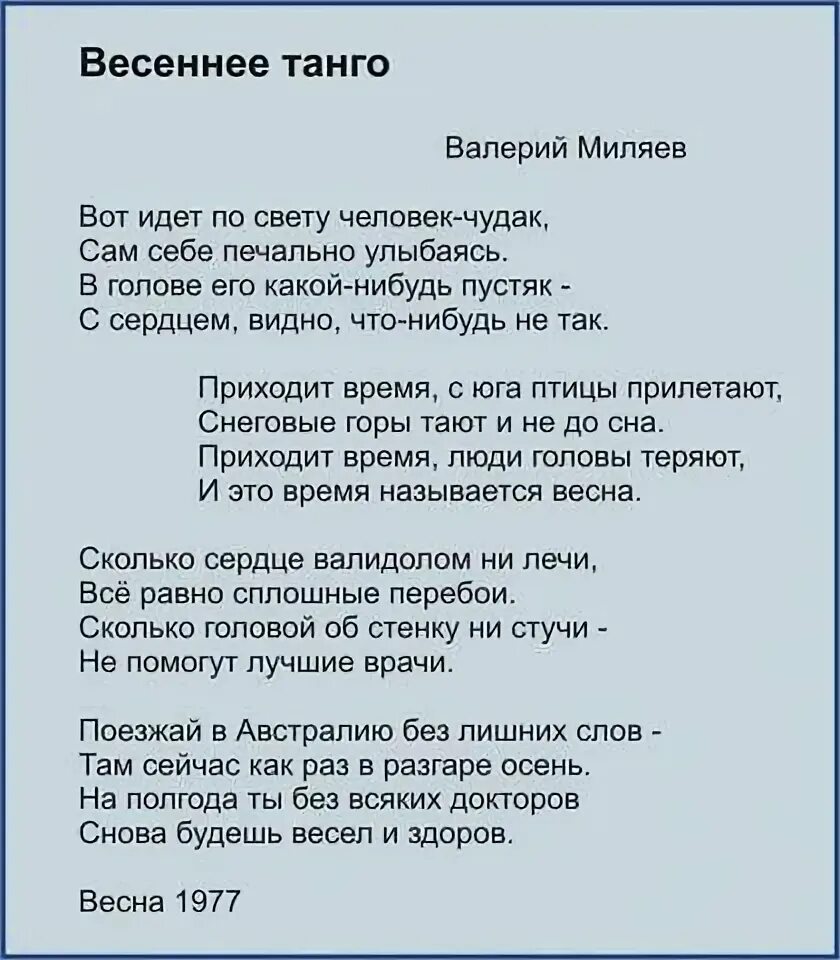 Весеннее танго

Валерий Миляев

Вот идет по свету человек-чудак,
Сам себе печально улыбаясь.
В голове его какой-нибудь пустяк -
С сердцем, видно, что-нибудь не так.

Приходит время, с юга птицы прилетают,
Снеговые горы тают и не до сна.
Приходит время, люди головы теряют,
И это время называется весна.

Сколько сердце валидолом ни лечи,
Всё равно сплошные перебои.
Сколько головой об стенку ни стучи -
Не помогут лучшие врачи.

Поезжай в Австралию без лишних слов -
Там сейчас как раз в разгаре осень.
На полгода ты без всяких докторов
Снова будешь весел и здоров.

Весна 1977